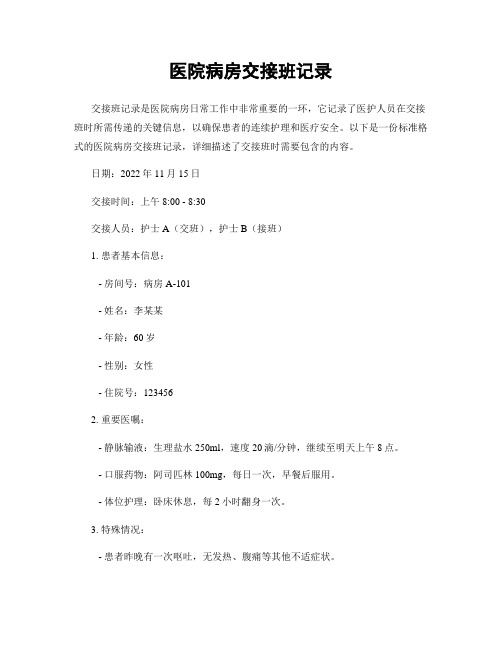 医院病房交接班记录

交接班记录是医院病房日常工作中非常重要的一环，它记录了医护人员在交接班时所需传递的关键信息，以确保患者的连续护理和医疗安全。以下是一份标准格式的医院病房交接班记录，详细描述了交接班时需要包含的内容。

日期：2022 年 11 月 15 日

交接时间：上午 8:00 - 8:30

交接人员：护士 A（交班），护士 B（接班）

1. 患者基本信息：

- 房间号：病房 A-101

- 姓名：李某某

- 年龄：60 岁

- 性别：女性

- 住院号：123456

2. 重要医嘱：

- 静脉输液：生理盐水 250ml，速度 20 滴/分钟，继续至明天上午 8 点。

- 口服药物：阿司匹林 100mg，每日一次，早餐后服用。

- 体位护理：卧床休息，每 2 小时翻身一次。

3. 特殊情况：

- 患者昨晚有一次呕吐，无发热、腹痛等其他不适症状。